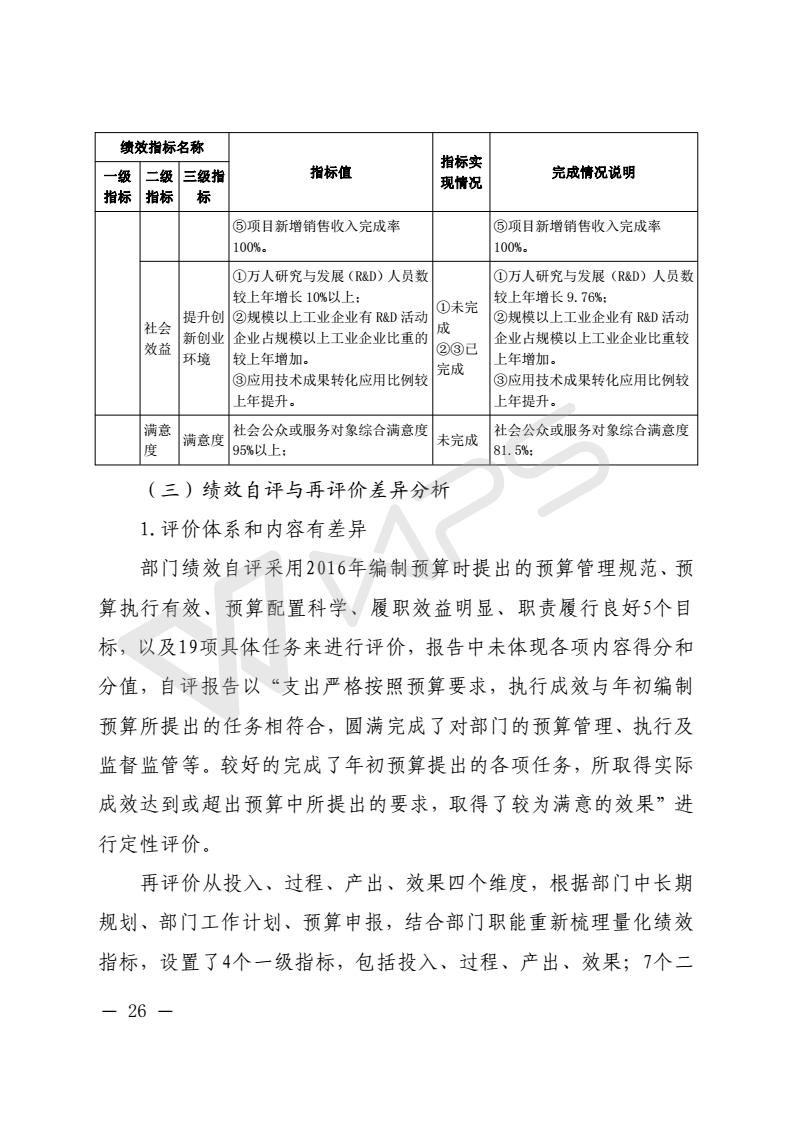 | 绩效指标名称 | | | 指标值 | 指标实现情况 | 完成情况说明 |
|---|---|---|---|---|---|
| 一级指标 | 二级指标 | 三级指标 | | | |
| | | | ⑤项目新增销售收入完成率100%。 | | ⑤项目新增销售收入完成率100%。 |
| | 社会效益 | 提升创新创业环境 | ①万人研究与发展（R&D）人员数较上年增长10%以上；②规模以上工业企业有R&D活动企业占规模以上工业企业比重的较上年增加。③应用技术成果转化应用比例较上年提升。 | ①未完成 ②③已完成 | ①万人研究与发展（R&D）人员数较上年增长9.76%；②规模以上工业企业有R&D活动企业占规模以上工业企业比重较上年增加。③应用技术成果转化应用比例较上年提升。 |
| | 满意度 | 满意度 | 社会公众或服务对象综合满意度95%以上； | 未完成 | 社会公众或服务对象综合满意度81.5%； |

（三）绩效自评与再评价差异分析

1.评价体系和内容有差异

部门绩效自评采用2016年编制预算时提出的预算管理规范、预算执行有效、预算配置科学、履职效益明显、职责履行良好5个目标，以及19项具体任务来进行评价，报告中未体现各项内容得分和分值，自评报告以“支出严格按照预算要求，执行成效与年初编制预算所提出的任务相符合，圆满完成了对部门的预算管理、执行及监督监管等。较好的完成了年初预算提出的各项任务，所取得实际成效达到或超出预算中所提出的要求，取得了较为满意的效果”进行定性评价。

再评价从投入、过程、产出、效果四个维度，根据部门中长期规划、部门工作计划、预算申报，结合部门职能重新梳理量化绩效指标，设置了4个一级指标，包括投入、过程、产出、效果；7个二

— 26 —